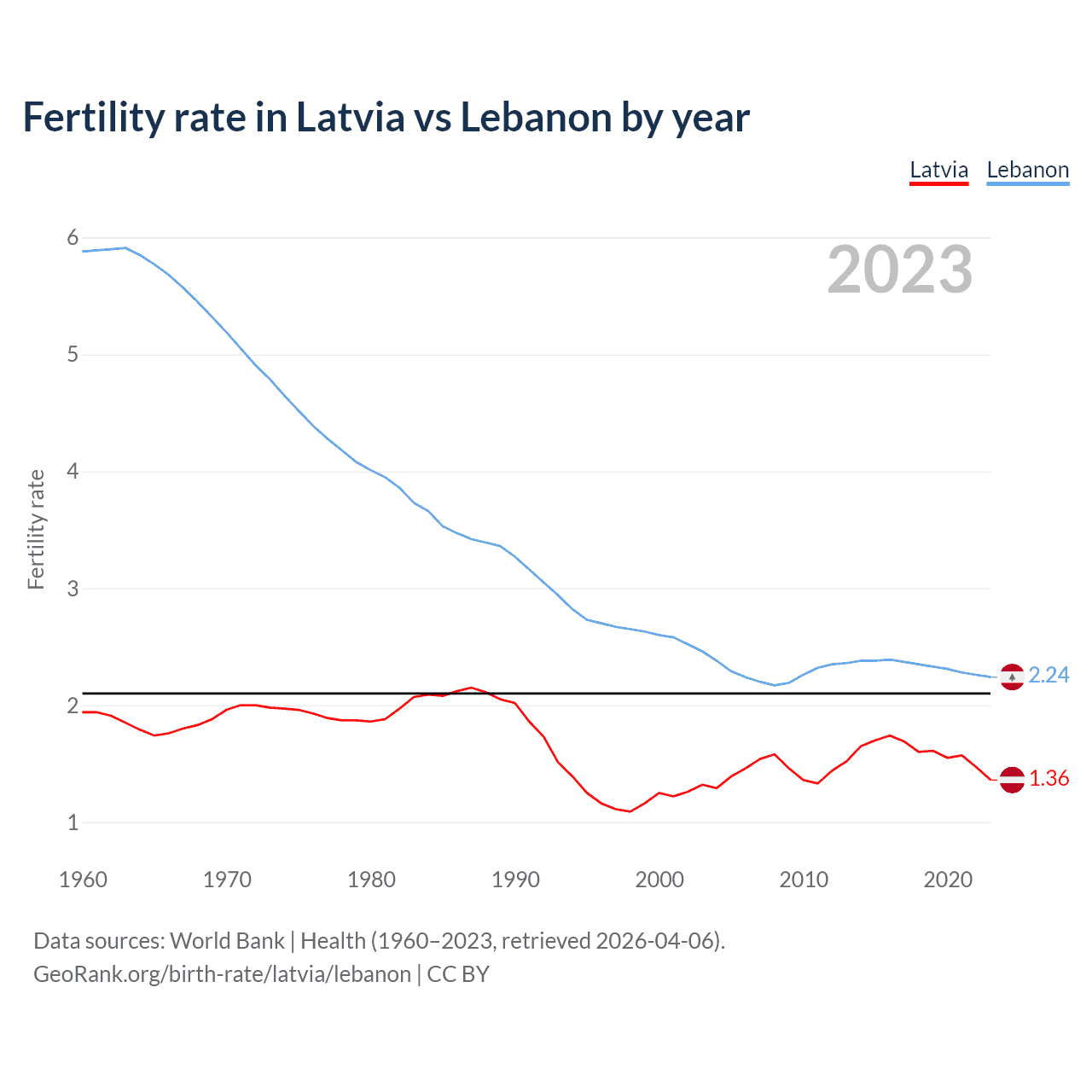 Fertility rate in Latvia vs Lebanon by year

Latvia Lebanon

2023

Fertility rate

6
5
4
3
2
1

2.24
1.36

1960 1970 1980 1990 2000 2010 2020

Data sources: World Bank | Health (1960–2023, retrieved 2026-04-06).
GeoRank.org/birth-rate/latvia/lebanon | CC BY